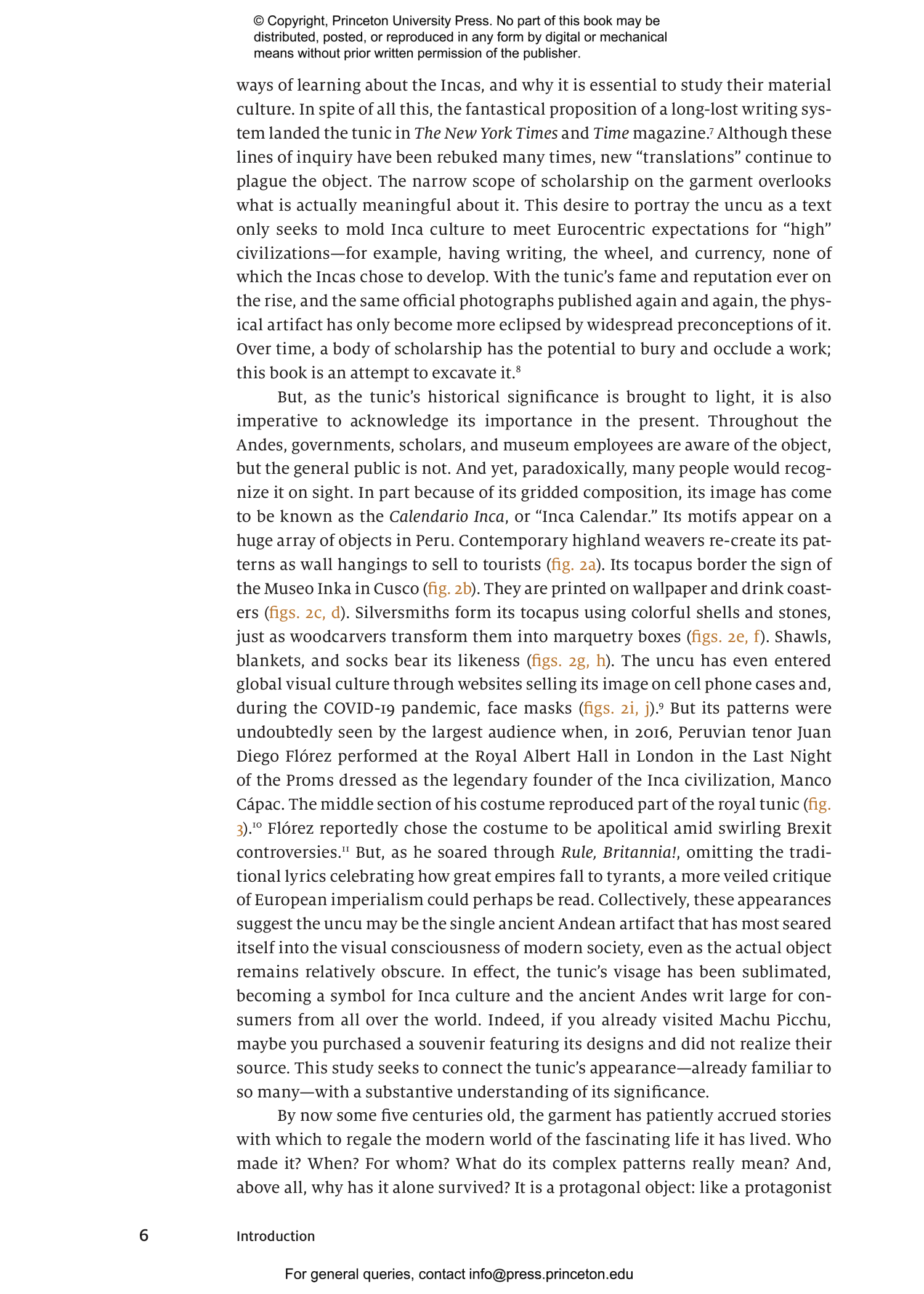 © Copyright, Princeton University Press. No part of this book may be distributed, posted, or reproduced in any form by digital or mechanical means without prior written permission of the publisher.

ways of learning about the Incas, and why it is essential to study their material culture. In spite of all this, the fantastical proposition of a long-lost writing system landed the tunic in The New York Times and Time magazine.$^{7}$ Although these lines of inquiry have been rebuked many times, new "translations" continue to plague the object. The narrow scope of scholarship on the garment overlooks what is actually meaningful about it. This desire to portray the uncu as a text only seeks to mold Inca culture to meet Eurocentric expectations for "high" civilizations—for example, having writing, the wheel, and currency, none of which the Incas chose to develop. With the tunic's fame and reputation ever on the rise, and the same official photographs published again and again, the physical artifact has only become more eclipsed by widespread preconceptions of it. Over time, a body of scholarship has the potential to bury and occlude a work; this book is an attempt to excavate it.$^{8}$

But, as the tunic's historical significance is brought to light, it is also imperative to acknowledge its importance in the present. Throughout the Andes, governments, scholars, and museum employees are aware of the object, but the general public is not. And yet, paradoxically, many people would recognize it on sight. In part because of its gridded composition, its image has come to be known as the Calendario Inca, or "Inca Calendar." Its motifs appear on a huge array of objects in Peru. Contemporary highland weavers re-create its patterns as wall hangings to sell to tourists (fig. 2a). Its tocapus border the sign of the Museo Inka in Cusco (fig. 2b). They are printed on wallpaper and drink coasters (figs. 2c, d). Silversmiths form its tocapus using colorful shells and stones, just as woodcarvers transform them into marquetry boxes (figs. 2e, f). Shawls, blankets, and socks bear its likeness (figs. 2g, h). The uncu has even entered global visual culture through websites selling its image on cell phone cases and, during the COVID-19 pandemic, face masks (figs. 2i, j).$^{9}$ But its patterns were undoubtedly seen by the largest audience when, in 2016, Peruvian tenor Juan Diego Flórez performed at the Royal Albert Hall in London in the Last Night of the Proms dressed as the legendary founder of the Inca civilization, Manco Cápac. The middle section of his costume reproduced part of the royal tunic (fig. 3).$^{10}$ Flórez reportedly chose the costume to be apolitical amid swirling Brexit controversies.$^{11}$ But, as he soared through Rule, Britannia!, omitting the traditional lyrics celebrating how great empires fall to tyrants, a more veiled critique of European imperialism could perhaps be read. Collectively, these appearances suggest the uncu may be the single ancient Andean artifact that has most seared itself into the visual consciousness of modern society, even as the actual object remains relatively obscure. In effect, the tunic's visage has been sublimated, becoming a symbol for Inca culture and the ancient Andes writ large for consumers from all over the world. Indeed, if you already visited Machu Picchu, maybe you purchased a souvenir featuring its designs and did not realize their source. This study seeks to connect the tunic's appearance—already familiar to so many—with a substantive understanding of its significance.

By now some five centuries old, the garment has patiently accrued stories with which to regale the modern world of the fascinating life it has lived. Who made it? When? For whom? What do its complex patterns really mean? And, above all, why has it alone survived? It is a protagonal object: like a protagonist

6 Introduction

For general queries, contact info@press.princeton.edu